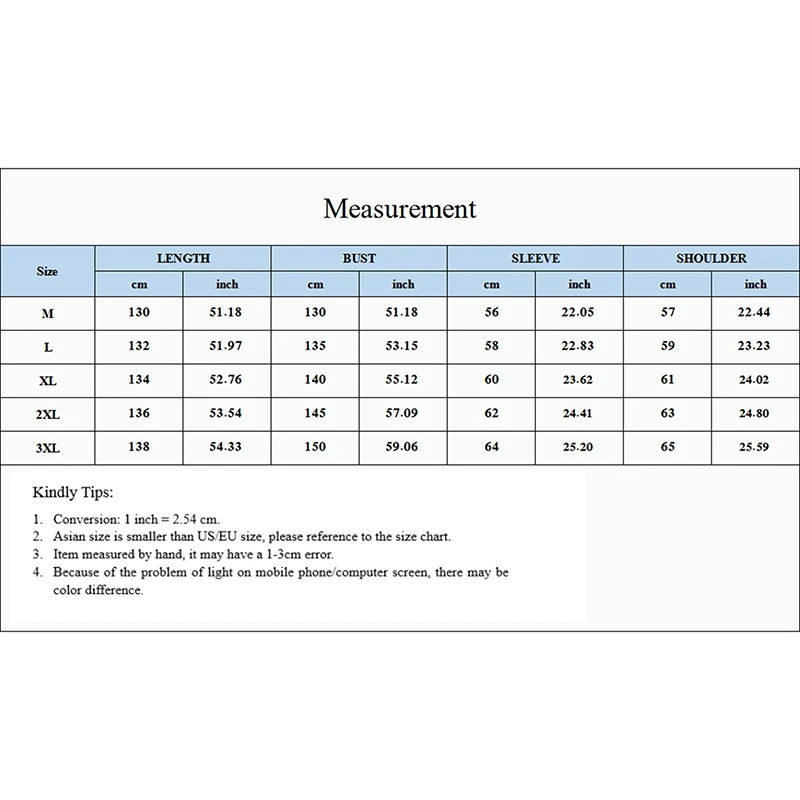 Measurement

| Size | LENGTH cm | LENGTH inch | BUST cm | BUST inch | SLEEVE cm | SLEEVE inch | SHOULDER cm | SHOULDER inch |
|---|---|---|---|---|---|---|---|---|
| M | 130 | 51.18 | 130 | 51.18 | 56 | 22.05 | 57 | 22.44 |
| L | 132 | 51.97 | 135 | 53.15 | 58 | 22.83 | 59 | 23.23 |
| XL | 134 | 52.76 | 140 | 55.12 | 60 | 23.62 | 61 | 24.02 |
| 2XL | 136 | 53.54 | 145 | 57.09 | 62 | 24.41 | 63 | 24.80 |
| 3XL | 138 | 54.33 | 150 | 59.06 | 64 | 25.20 | 65 | 25.59 |

Kindly Tips:

1. Conversion: 1 inch = 2.54 cm.
2. Asian size is smaller than US/EU size, please reference to the size chart.
3. Item measured by hand, it may have a 1-3cm error.
4. Because of the problem of light on mobile phone/computer screen, there may be color difference.